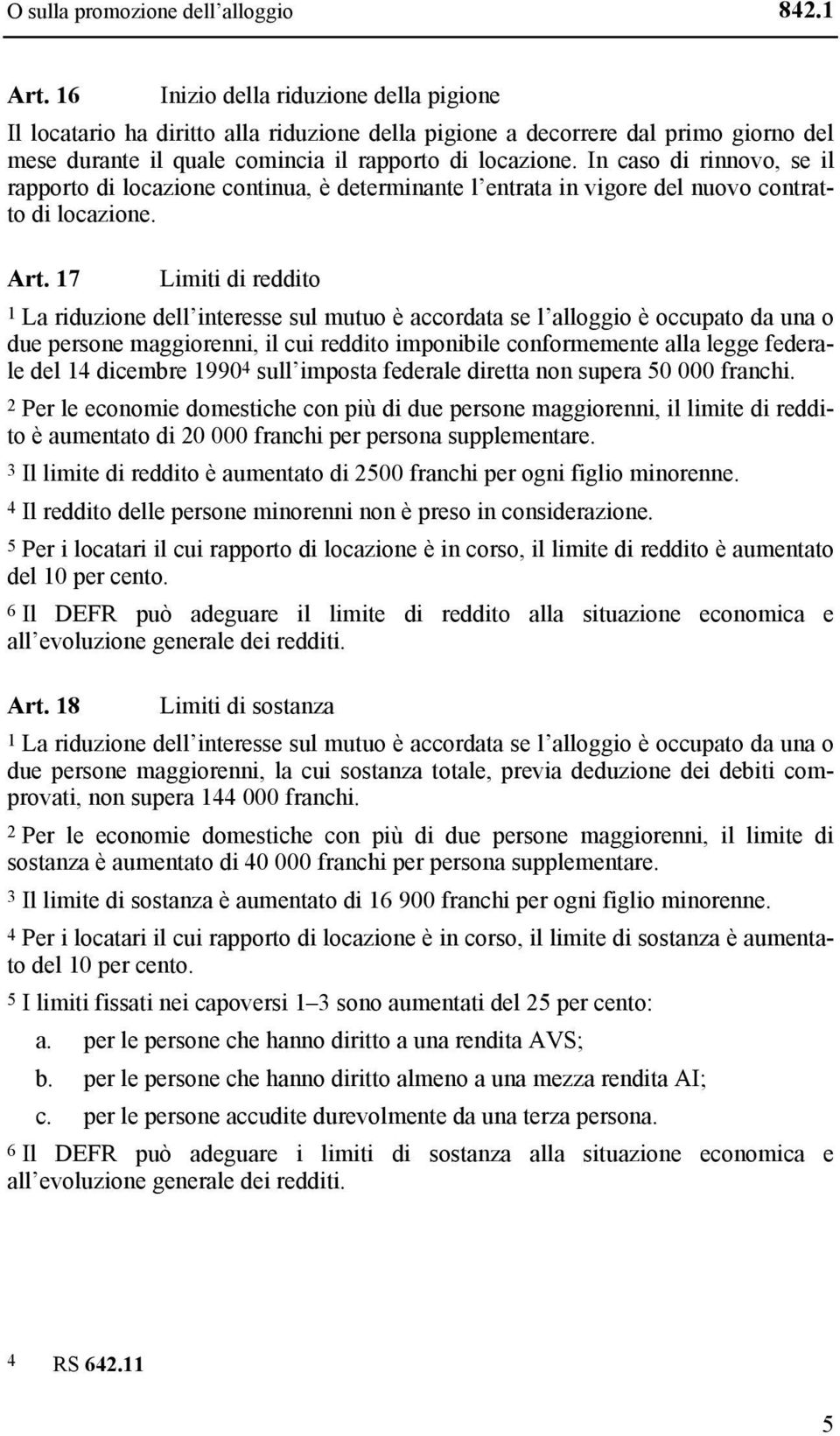 O sulla promozione dell'alloggio 842.1

Art. 16 Inizio della riduzione della pigione

Il locatario ha diritto alla riduzione della pigione a decorrere dal primo giorno del mese durante il quale comincia il rapporto di locazione. In caso di rinnovo, se il rapporto di locazione continua, è determinante l'entrata in vigore del nuovo contratto di locazione.

Art. 17 Limiti di reddito

$^1$ La riduzione dell'interesse sul mutuo è accordata se l'alloggio è occupato da una o due persone maggiorenni, il cui reddito imponibile conformemente alla legge federale del 14 dicembre 1990$^4$ sull'imposta federale diretta non supera 50 000 franchi.

$^2$ Per le economie domestiche con più di due persone maggiorenni, il limite di reddito è aumentato di 20 000 franchi per persona supplementare.

$^3$ Il limite di reddito è aumentato di 2500 franchi per ogni figlio minorenne.

$^4$ Il reddito delle persone minorenni non è preso in considerazione.

$^5$ Per i locatari il cui rapporto di locazione è in corso, il limite di reddito è aumentato del 10 per cento.

$^6$ Il DEFR può adeguare il limite di reddito alla situazione economica e all'evoluzione generale dei redditi.

Art. 18 Limiti di sostanza

$^1$ La riduzione dell'interesse sul mutuo è accordata se l'alloggio è occupato da una o due persone maggiorenni, la cui sostanza totale, previa deduzione dei debiti comprovati, non supera 144 000 franchi.

$^2$ Per le economie domestiche con più di due persone maggiorenni, il limite di sostanza è aumentato di 40 000 franchi per persona supplementare.

$^3$ Il limite di sostanza è aumentato di 16 900 franchi per ogni figlio minorenne.

$^4$ Per i locatari il cui rapporto di locazione è in corso, il limite di sostanza è aumentato del 10 per cento.

$^5$ I limiti fissati nei capoversi 1–3 sono aumentati del 25 per cento:

a. per le persone che hanno diritto a una rendita AVS;

b. per le persone che hanno diritto almeno a una mezza rendita AI;

c. per le persone accudite durevolmente da una terza persona.

$^6$ Il DEFR può adeguare i limiti di sostanza alla situazione economica e all'evoluzione generale dei redditi.

$^4$ RS 642.11

5